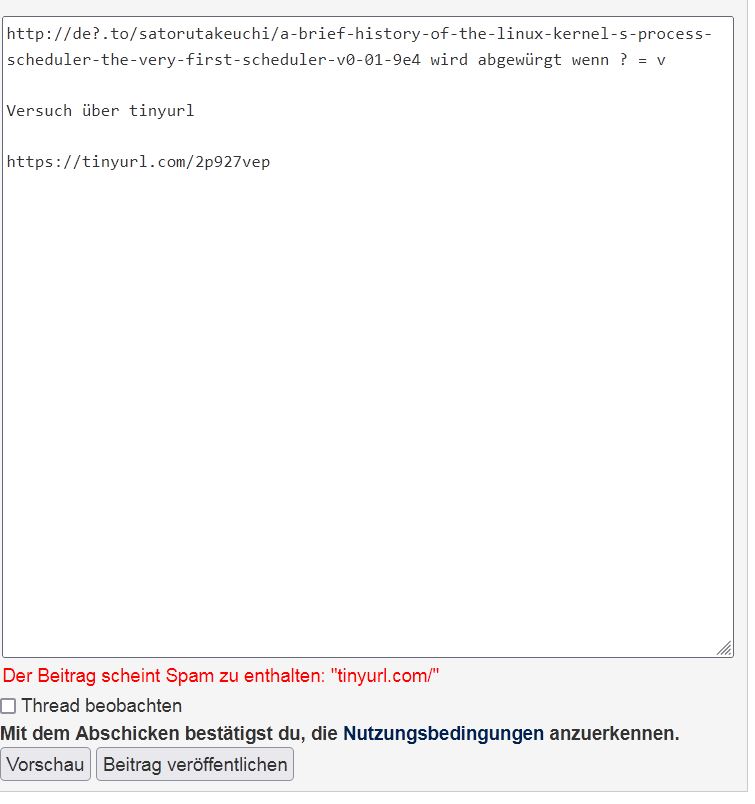 http://de?.to/satorutakeuchi/a-brief-history-of-the-linux-kernel-s-process-scheduler-the-very-first-scheduler-v0-01-9e4 wird abgewürgt wenn ? = v

Versuch über tinyurl

https://tinyurl.com/2p927vep

Der Beitrag scheint Spam zu enthalten: "tinyurl.com/"

Thread beobachten

Mit dem Abschicken bestätigst du, die Nutzungsbedingungen anzuerkennen.

Vorschau

Beitrag veröffentlichen